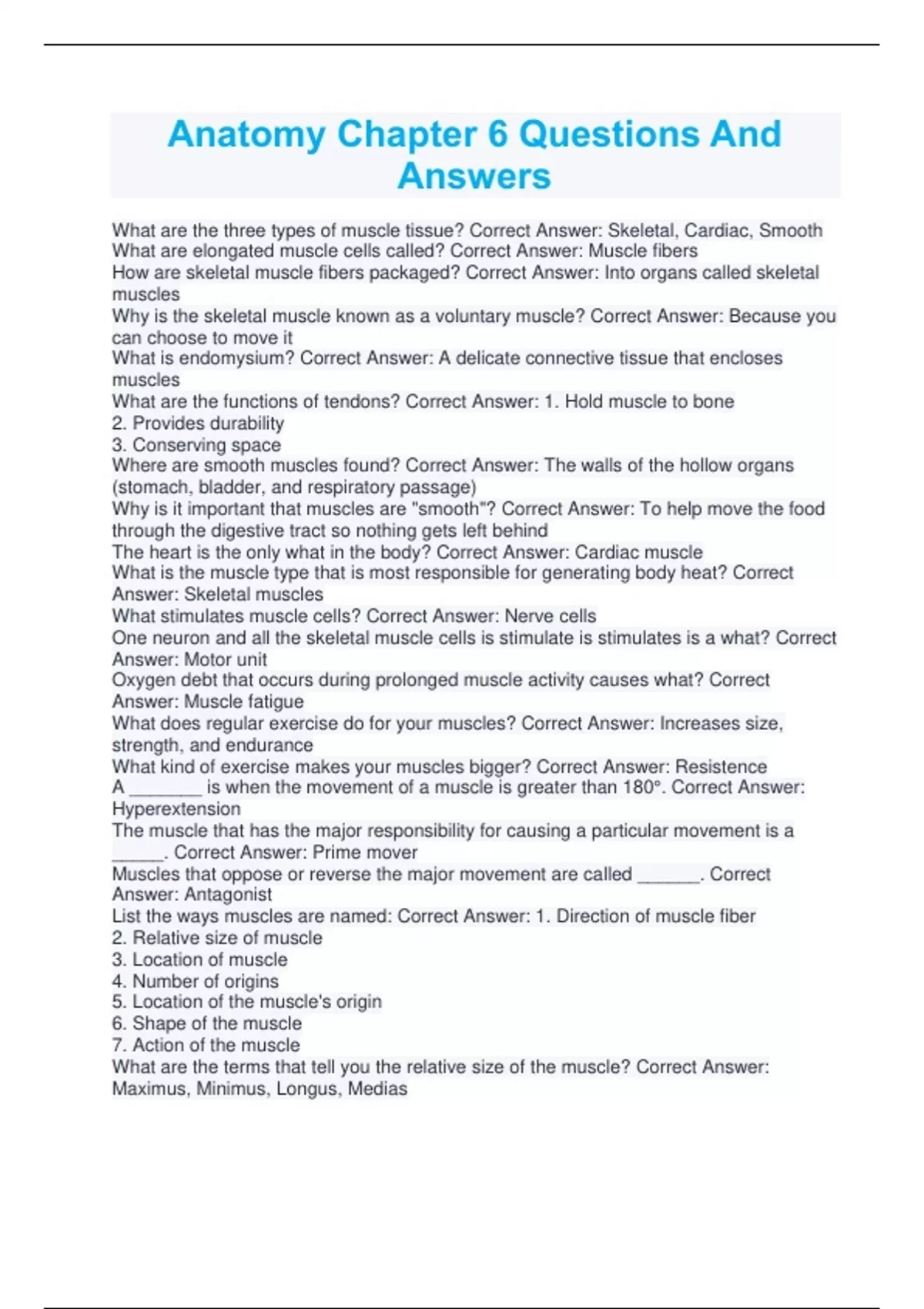 Anatomy Chapter 6 Questions And Answers

What are the three types of muscle tissue? Correct Answer: Skeletal, Cardiac, Smooth
What are elongated muscle cells called? Correct Answer: Muscle fibers
How are skeletal muscle fibers packaged? Correct Answer: Into organs called skeletal muscles
Why is the skeletal muscle known as a voluntary muscle? Correct Answer: Because you can choose to move it
What is endomysium? Correct Answer: A delicate connective tissue that encloses muscles
What are the functions of tendons? Correct Answer: 1. Hold muscle to bone
2. Provides durability
3. Conserving space
Where are smooth muscles found? Correct Answer: The walls of the hollow organs (stomach, bladder, and respiratory passage)
Why is it important that muscles are "smooth"? Correct Answer: To help move the food through the digestive tract so nothing gets left behind
The heart is the only what in the body? Correct Answer: Cardiac muscle
What is the muscle type that is most responsible for generating body heat? Correct Answer: Skeletal muscles
What stimulates muscle cells? Correct Answer: Nerve cells
One neuron and all the skeletal muscle cells is stimulate is stimulates is a what? Correct Answer: Motor unit
Oxygen debt that occurs during prolonged muscle activity causes what? Correct Answer: Muscle fatigue
What does regular exercise do for your muscles? Correct Answer: Increases size, strength, and endurance
What kind of exercise makes your muscles bigger? Correct Answer: Resistence
A _______ is when the movement of a muscle is greater than 180°. Correct Answer: Hyperextension
The muscle that has the major responsibility for causing a particular movement is a _____. Correct Answer: Prime mover
Muscles that oppose or reverse the major movement are called ______. Correct Answer: Antagonist
List the ways muscles are named: Correct Answer: 1. Direction of muscle fiber
2. Relative size of muscle
3. Location of muscle
4. Number of origins
5. Location of the muscle's origin
6. Shape of the muscle
7. Action of the muscle
What are the terms that tell you the relative size of the muscle? Correct Answer: Maximus, Minimus, Longus, Medias